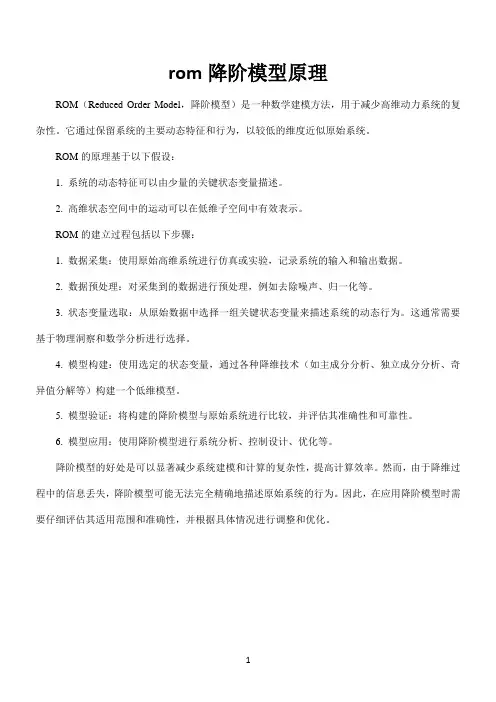 rom 降阶模型原理

ROM（Reduced Order Model，降阶模型）是一种数学建模方法，用于减少高维动力系统的复杂性。它通过保留系统的主要动态特征和行为，以较低的维度近似原始系统。

ROM 的原理基于以下假设：

1. 系统的动态特征可以由少量的关键状态变量描述。

2. 高维状态空间中的运动可以在低维子空间中有效表示。

ROM 的建立过程包括以下步骤：

1. 数据采集：使用原始高维系统进行仿真或实验，记录系统的输入和输出数据。

2. 数据预处理：对采集到的数据进行预处理，例如去除噪声、归一化等。

3. 状态变量选取：从原始数据中选择一组关键状态变量来描述系统的动态行为。这通常需要基于物理洞察和数学分析进行选择。

4. 模型构建：使用选定的状态变量，通过各种降维技术（如主成分分析、独立成分分析、奇异值分解等）构建一个低维模型。

5. 模型验证：将构建的降阶模型与原始系统进行比较，并评估其准确性和可靠性。

6. 模型应用：使用降阶模型进行系统分析、控制设计、优化等。

降阶模型的好处是可以显著减少系统建模和计算的复杂性，提高计算效率。然而，由于降维过程中的信息丢失，降阶模型可能无法完全精确地描述原始系统的行为。因此，在应用降阶模型时需要仔细评估其适用范围和准确性，并根据具体情况进行调整和优化。

1